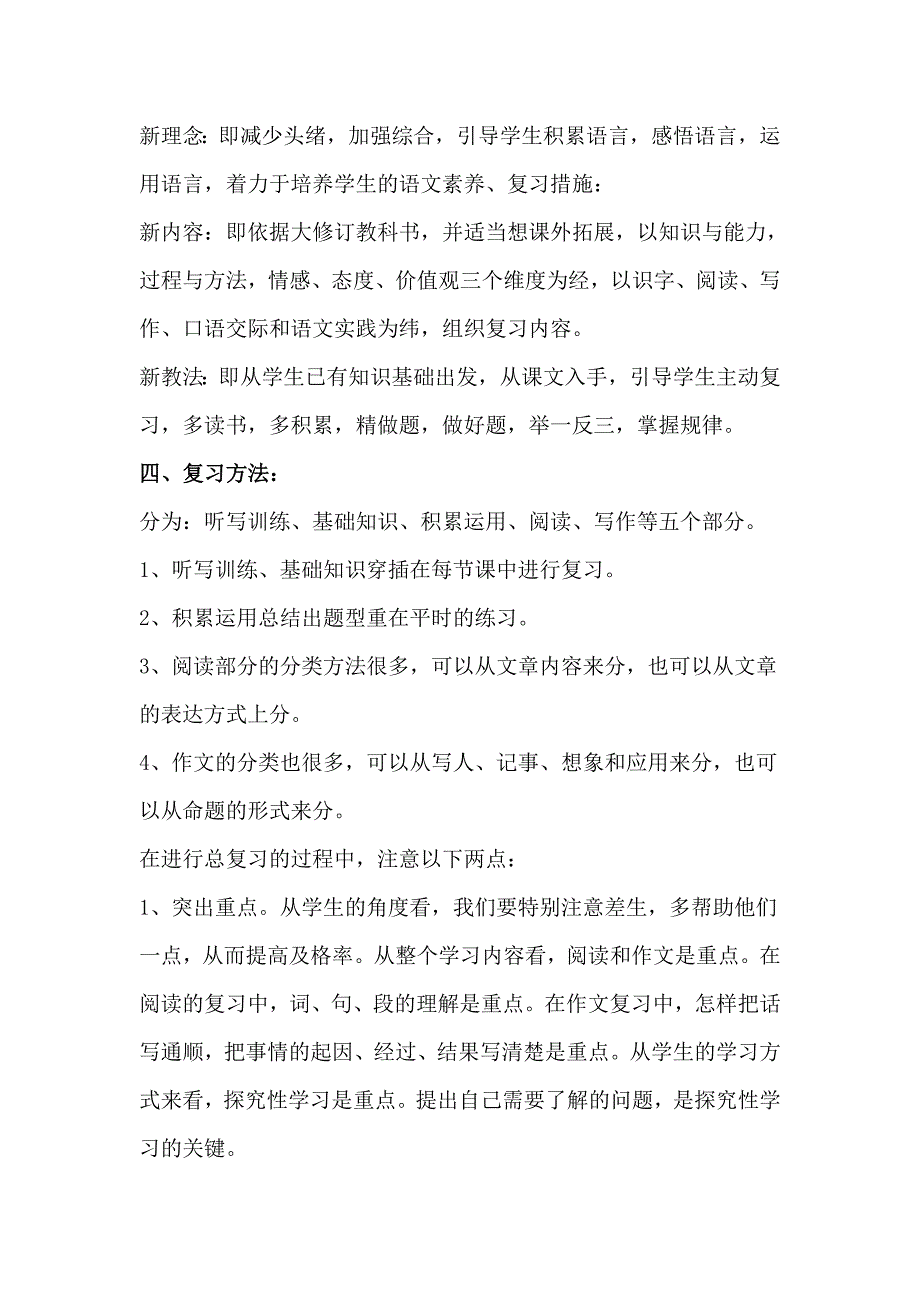 新理念：即减少头绪，加强综合，引导学生积累语言，感悟语言，运用语言，着力于培养学生的语文素养、复习措施：

新内容：即依据大修订教科书，并适当想课外拓展，以知识与能力，过程与方法，情感、态度、价值观三个维度为经，以识字、阅读、写作、口语交际和语文实践为纬，组织复习内容。

新教法：即从学生已有知识基础出发，从课文入手，引导学生主动复习，多读书，多积累，精做题，做好题，举一反三，掌握规律。

四、复习方法：

分为：听写训练、基础知识、积累运用、阅读、写作等五个部分。

1、听写训练、基础知识穿插在每节课中进行复习。

2、积累运用总结出题型重在平时的练习。

3、阅读部分的分类方法很多，可以从文章内容来分，也可以从文章的表达方式上分。

4、作文的分类也很多，可以从写人、记事、想象和应用来分，也可以从命题的形式来分。

在进行总复习的过程中，注意以下两点：

1、突出重点。从学生的角度看，我们要特别注意差生，多帮助他们一点，从而提高及格率。从整个学习内容看，阅读和作文是重点。在阅读的复习中，词、句、段的理解是重点。在作文复习中，怎样把话写通顺，把事情的起因、经过、结果写清楚是重点。从学生的学习方式来看，探究性学习是重点。提出自己需要了解的问题，是探究性学习的关键。